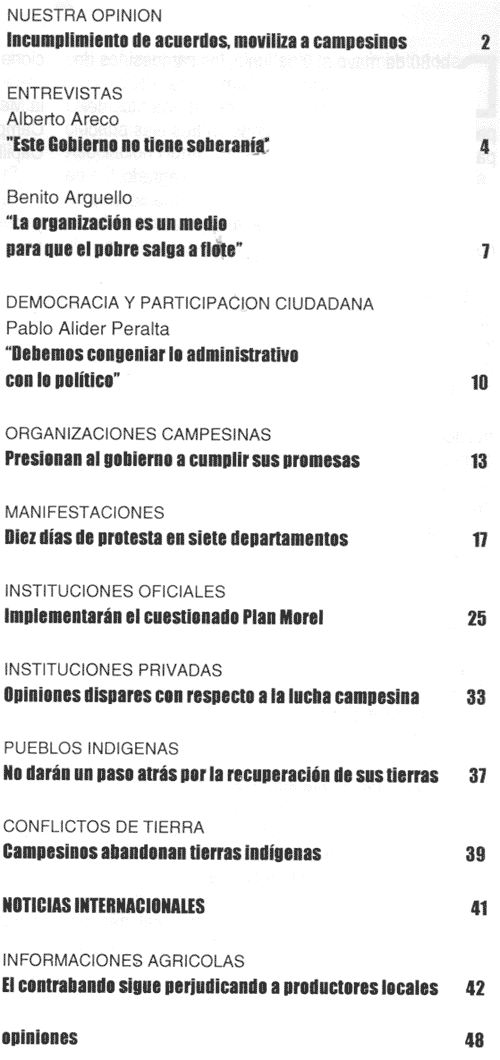 NUESTRA OPINION
**Incumplimiento de acuerdos, moviliza a campesinos** 2

ENTREVISTAS
Alberto Areco
**"Este Gobierno no tiene soberanía"** 4

Benito Arguello
**"La organización es un medio para que el pobre salga a flote"** 7

DEMOCRACIA Y PARTICIPACION CIUDADANA
Pablo Alider Peralta
**"Debemos congeniar lo administrativo con lo político"** 10

ORGANIZACIONES CAMPESINAS
**Presionan al gobierno a cumplir sus promesas** 13

MANIFESTACIONES
**Diez días de protesta en siete departamentos** 17

INSTITUCIONES OFICIALES
**Implementarán el cuestionado Plan Morel** 25

INSTITUCIONES PRIVADAS
**Opiniones dispares con respecto a la lucha campesina** 33

PUEBLOS INDIGENAS
**No darán un paso atrás por la recuperación de sus tierras** 37

CONFLICTOS DE TIERRA
**Campesinos abandonan tierras indígenas** 39

**NOTICIAS INTERNACIONALES** 41

INFORMACIONES AGRICOLAS
**El contrabando sigue perjudicando a productores locales** 42

**opiniones** 48